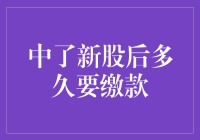 中了新股后多久要缴款